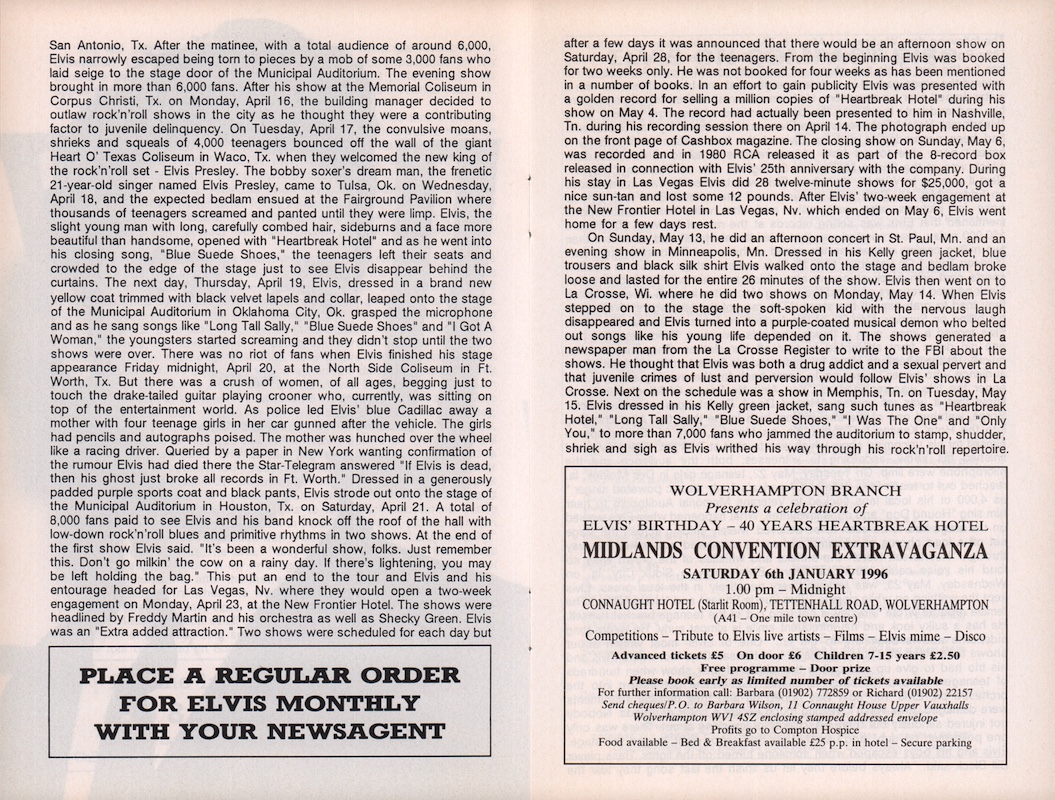 San Antonio, Tx. After the matinee, with a total audience of around 6,000, Elvis narrowly escaped being torn to pieces by a mob of some 3,000 fans who laid seige to the stage door of the Municipal Auditorium. The evening show brought in more than 6,000 fans. After his show at the Memorial Coliseum in Corpus Christi, Tx. on Monday, April 16, the building manager decided to outlaw rock'n'roll shows in the city as he thought they were a contributing factor to juvenile delinquency. On Tuesday, April 17, the convulsive moans, shrieks and squeals of 4,000 teenagers bounced off the wall of the giant Heart O' Texas Coliseum in Waco, Tx. when they welcomed the new king of the rock'n'roll set - Elvis Presley. The bobby soxer's dream man, the frenetic 21-year-old singer named Elvis Presley, came to Tulsa, Ok. on Wednesday, April 18, and the expected bedlam ensued at the Fairground Pavilion where thousands of teenagers screamed and panted until they were limp. Elvis, the slight young man with long, carefully combed hair, sideburns and a face more beautiful than handsome, opened with "Heartbreak Hotel" and as he went into his closing song, "Blue Suede Shoes," the teenagers left their seats and crowded to the edge of the stage just to see Elvis disappear behind the curtains. The next day, Thursday, April 19, Elvis, dressed in a brand new yellow coat trimmed with black velvet lapels and collar, leaped onto the stage of the Municipal Auditorium in Oklahoma City, Ok. grasped the microphone and as he sang songs like "Long Tall Sally," "Blue Suede Shoes" and "I Got A Woman," the youngsters started screaming and they didn't stop until the two shows were over. There was no riot of fans when Elvis finished his stage appearance Friday midnight, April 20, at the North Side Coliseum in Ft. Worth, Tx. But there was a crush of women, of all ages, begging just to touch the drake-tailed guitar playing crooner who, currently, was sitting on top of the entertainment world. As police led Elvis' blue Cadillac away a mother with four teenage girls in her car gunned after the vehicle. The girls had pencils and autographs poised. The mother was hunched over the wheel like a racing driver. Queried by a paper in New York wanting confirmation of the rumour Elvis had died there the Star-Telegram answered "If Elvis is dead, then his ghost just broke all records in Ft. Worth." Dressed in a generously padded purple sports coat and black pants, Elvis strode out onto the stage of the Municipal Auditorium in Houston, Tx. on Saturday, April 21. A total of 8,000 fans paid to see Elvis and his band knock off the roof of the hall with low-down rock'n'roll blues and primitive rhythms in two shows. At the end of the first show Elvis said. "It's been a wonderful show, folks. Just remember this. Don't go milkin' the cow on a rainy day. If there's lightening, you may be left holding the bag." This put an end to the tour and Elvis and his entourage headed for Las Vegas, Nv. where they would open a two-week engagement on Monday, April 23, at the New Frontier Hotel. The shows were headlined by Freddy Martin and his orchestra as well as Shecky Green. Elvis was an "Extra added attraction." Two shows were scheduled for each day but

PLACE A REGULAR ORDER FOR ELVIS MONTHLY WITH YOUR NEWSAGENT

after a few days it was announced that there would be an afternoon show on Saturday, April 28, for the teenagers. From the beginning Elvis was booked for two weeks only. He was not booked for four weeks as has been mentioned in a number of books. In an effort to gain publicity Elvis was presented with a golden record for selling a million copies of "Heartbreak Hotel" during his show on May 4. The record had actually been presented to him in Nashville, Tn. during his recording session there on April 14. The photograph ended up on the front page of Cashbox magazine. The closing show on Sunday, May 6, was recorded and in 1980 RCA released it as part of the 8-record box released in connection with Elvis' 25th anniversary with the company. During his stay in Las Vegas Elvis did 28 twelve-minute shows for $25,000, got a nice sun-tan and lost some 12 pounds. After Elvis' two-week engagement at the New Frontier Hotel in Las Vegas, Nv. which ended on May 6, Elvis went home for a few days rest.

On Sunday, May 13, he did an afternoon concert in St. Paul, Mn. and an evening show in Minneapolis, Mn. Dressed in his Kelly green jacket, blue trousers and black silk shirt Elvis walked onto the stage and bedlam broke loose and lasted for the entire 26 minutes of the show. Elvis then went on to La Crosse, Wi. where he did two shows on Monday, May 14. When Elvis stepped on to the stage the soft-spoken kid with the nervous laugh disappeared and Elvis turned into a purple-coated musical demon who belted out songs like his young life depended on it. The shows generated a newspaper man from the La Crosse Register to write to the FBI about the shows. He thought that Elvis was both a drug addict and a sexual pervert and that juvenile crimes of lust and perversion would follow Elvis' shows in La Crosse. Next on the schedule was a show in Memphis, Tn. on Tuesday, May 15. Elvis dressed in his Kelly green jacket, sang such tunes as "Heartbreak Hotel," "Long Tall Sally," "Blue Suede Shoes," "I Was The One" and "Only You," to more than 7,000 fans who jammed the auditorium to stamp, shudder, shriek and sigh as Elvis writhed his way through his rock'n'roll repertoire.

WOLVERHAMPTON BRANCH
Presents a celebration of
ELVIS' BIRTHDAY – 40 YEARS HEARTBREAK HOTEL
MIDLANDS CONVENTION EXTRAVAGANZA
SATURDAY 6th JANUARY 1996
1.00 pm – Midnight
CONNAUGHT HOTEL (Starlit Room), TETTENHALL ROAD, WOLVERHAMPTON
(A41 – One mile town centre)
Competitions – Tribute to Elvis live artists – Films – Elvis mime – Disco
Advanced tickets £5 On door £6 Children 7-15 years £2.50
Free programme – Door prize
Please book early as limited number of tickets available
For further information call: Barbara (01902) 772859 or Richard (01902) 22157
Send cheques/P.O. to Barbara Wilson, 11 Connaught House Upper Vauxhalls Wolverhampton WV1 4SZ enclosing stamped addressed envelope
Profits go to Compton Hospice
Food available – Bed & Breakfast available £25 p.p. in hotel – Secure parking